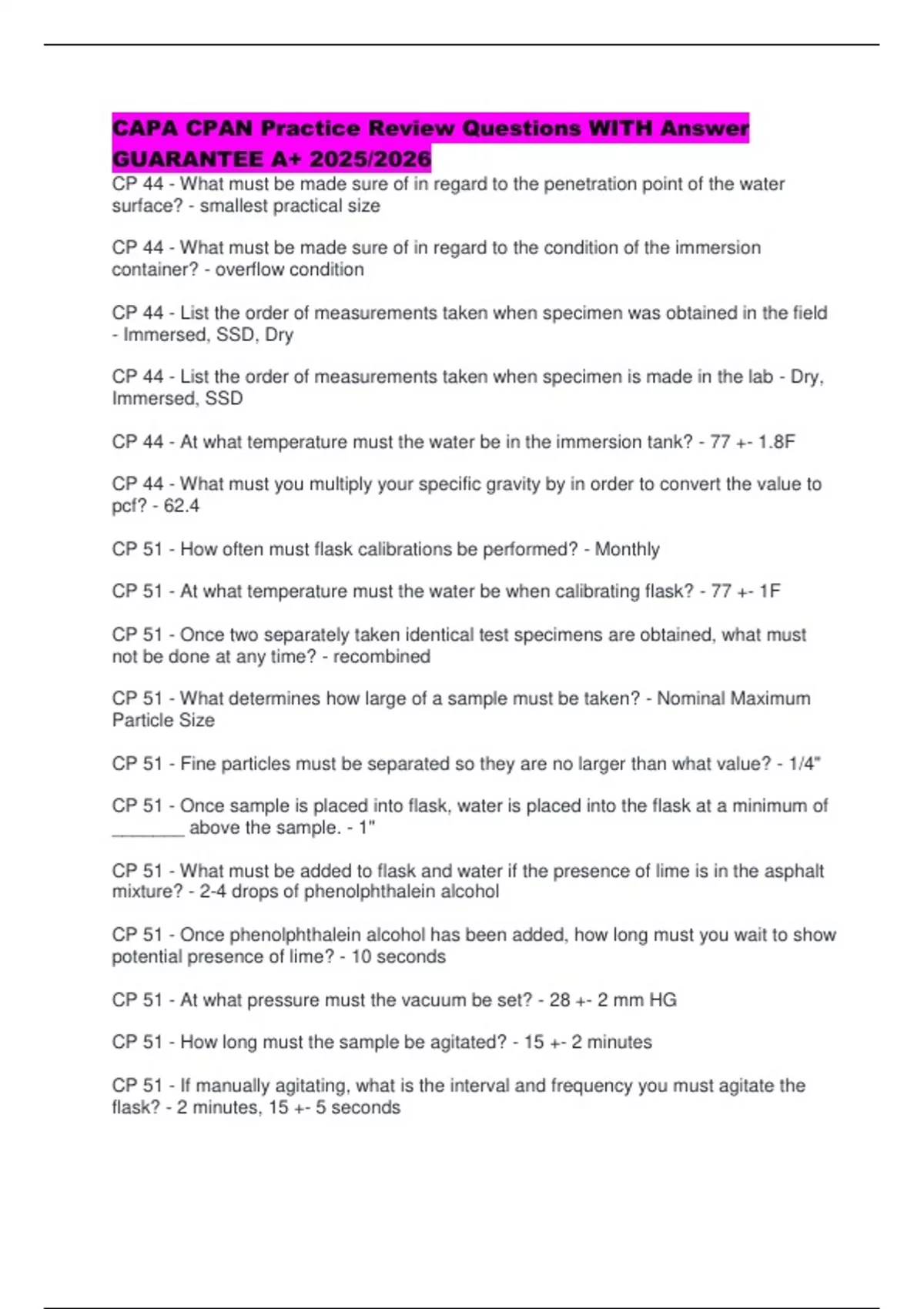 CAPA CPAN Practice Review Questions WITH Answer GUARANTEE A+ 2025/2026

CP 44 - What must be made sure of in regard to the penetration point of the water surface? - smallest practical size

CP 44 - What must be made sure of in regard to the condition of the immersion container? - overflow condition

CP 44 - List the order of measurements taken when specimen was obtained in the field - Immersed, SSD, Dry

CP 44 - List the order of measurements taken when specimen is made in the lab - Dry, Immersed, SSD

CP 44 - At what temperature must the water be in the immersion tank? - 77 +- 1.8F

CP 44 - What must you multiply your specific gravity by in order to convert the value to pcf? - 62.4

CP 51 - How often must flask calibrations be performed? - Monthly

CP 51 - At what temperature must the water be when calibrating flask? - 77 +- 1F

CP 51 - Once two separately taken identical test specimens are obtained, what must not be done at any time? - recombined

CP 51 - What determines how large of a sample must be taken? - Nominal Maximum Particle Size

CP 51 - Fine particles must be separated so they are no larger than what value? - 1/4"

CP 51 - Once sample is placed into flask, water is placed into the flask at a minimum of ________ above the sample. - 1"

CP 51 - What must be added to flask and water if the presence of lime is in the asphalt mixture? - 2-4 drops of phenolphthalein alcohol

CP 51 - Once phenolphthalein alcohol has been added, how long must you wait to show potential presence of lime? - 10 seconds

CP 51 - At what pressure must the vacuum be set? - 28 +- 2 mm HG

CP 51 - How long must the sample be agitated? - 15 +- 2 minutes

CP 51 - If manually agitating, what is the interval and frequency you must agitate the flask? - 2 minutes, 15 +- 5 seconds